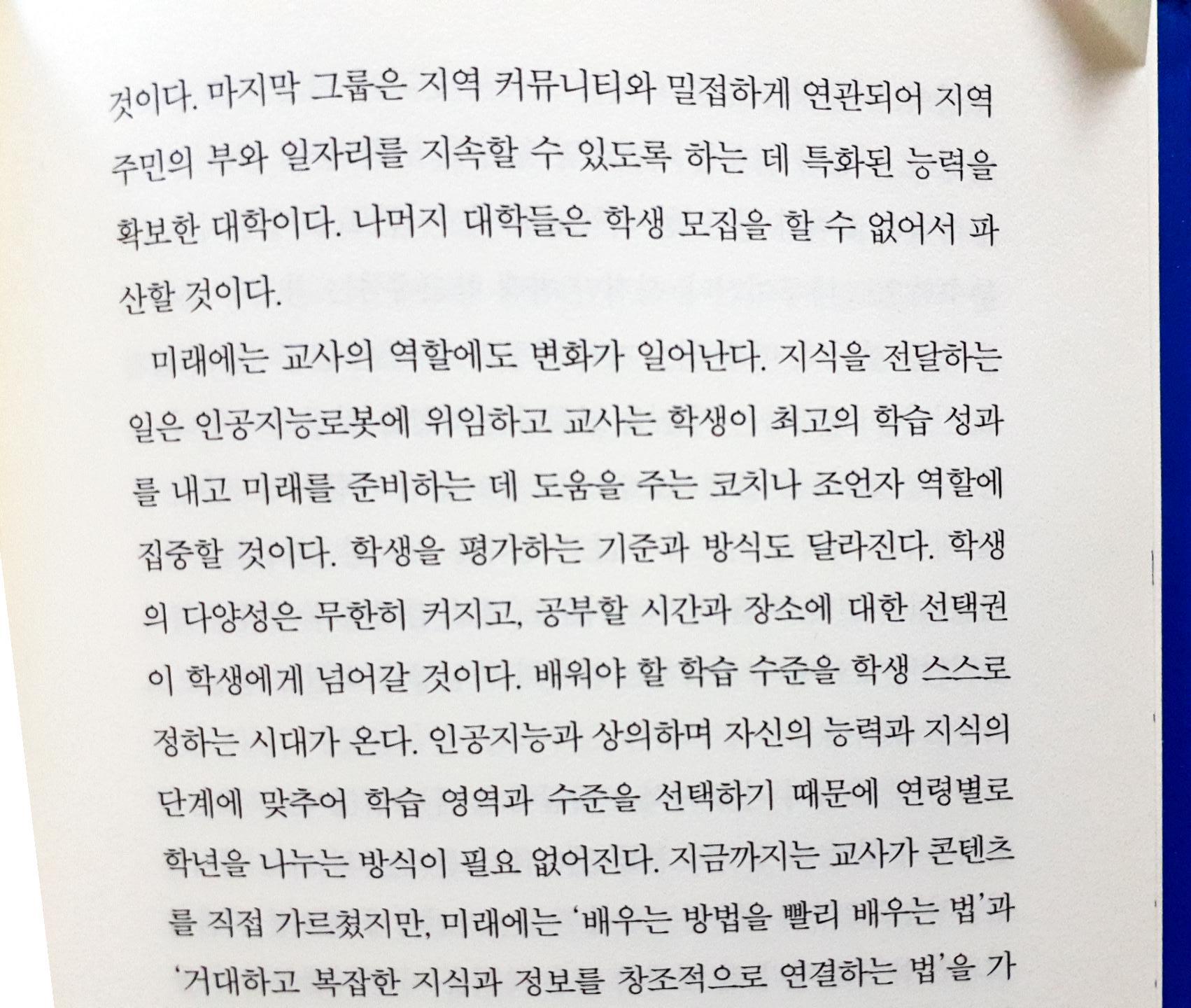 것이다. 마지막 그룹은 지역 커뮤니티와 밀접하게 연관되어 지역 주민의 부와 일자리를 지속할 수 있도록 하는 데 특화된 능력을 확보한 대학이다. 나머지 대학들은 학생 모집을 할 수 없어서 파산할 것이다.

미래에는 교사의 역할에도 변화가 일어난다. 지식을 전달하는 일은 인공지능로봇에 위임하고 교사는 학생이 최고의 학습 성과를 내고 미래를 준비하는 데 도움을 주는 코치나 조언자 역할에 집중할 것이다. 학생을 평가하는 기준과 방식도 달라진다. 학생의 다양성은 무한히 커지고, 공부할 시간과 장소에 대한 선택권이 학생에게 넘어갈 것이다. 배워야 할 학습 수준을 학생 스스로 정하는 시대가 온다. 인공지능과 상의하며 자신의 능력과 지식의 단계에 맞추어 학습 영역과 수준을 선택하기 때문에 연령별로 학년을 나누는 방식이 필요 없어진다. 지금까지는 교사가 콘텐츠를 직접 가르쳤지만, 미래에는 '배우는 방법을 빨리 배우는 법'과 '거대하고 복잡한 지식과 정보를 창조적으로 연결하는 법'을 가